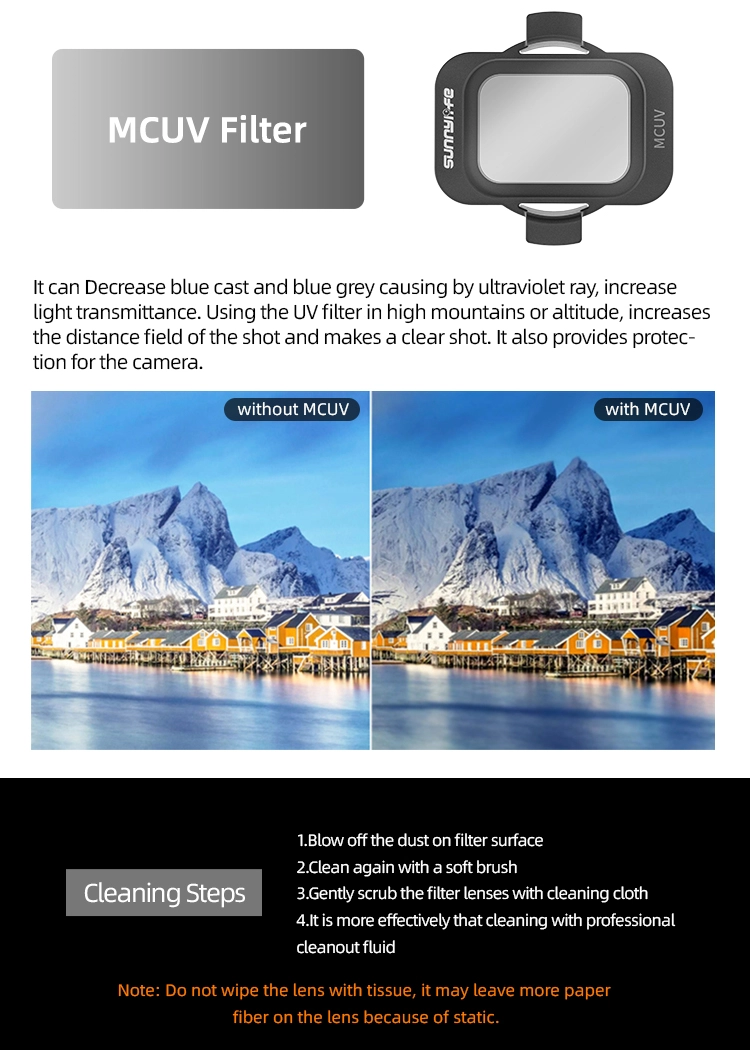 MCUV Filter

sunnylife

MCUV

It can Decrease blue cast and blue grey causing by ultraviolet ray, increase light transmittance. Using the UV filter in high mountains or altitude, increases the distance field of the shot and makes a clear shot. It also provides protection for the camera.

without MCUV

with MCUV

Cleaning Steps

1.Blow off the dust on filter surface
2.Clean again with a soft brush
3.Gently scrub the filter lenses with cleaning cloth
4.It is more effectively that cleaning with professional cleanout fluid

Note: Do not wipe the lens with tissue, it may leave more paper fiber on the lens because of static.